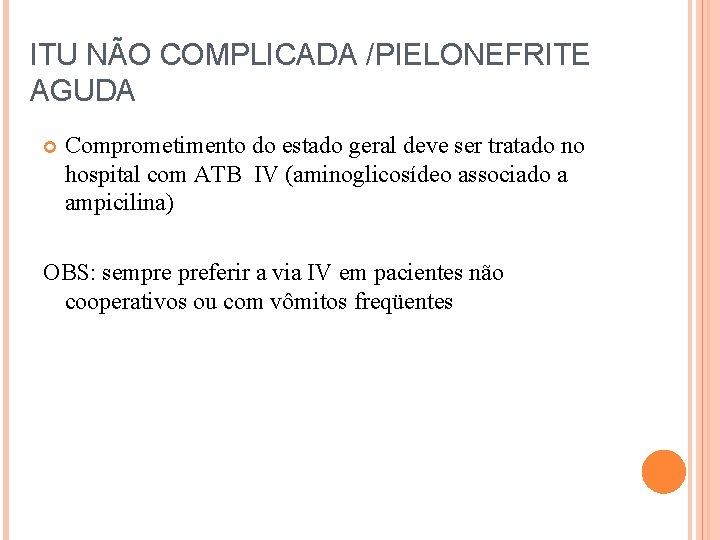 ITU NÃO COMPLICADA /PIELONEFRITE AGUDA

• Comprometimento do estado geral deve ser tratado no hospital com ATB IV (aminoglicosídeo associado a ampicilina)

OBS: sempre preferir a via IV em pacientes não cooperativos ou com vômitos freqüentes